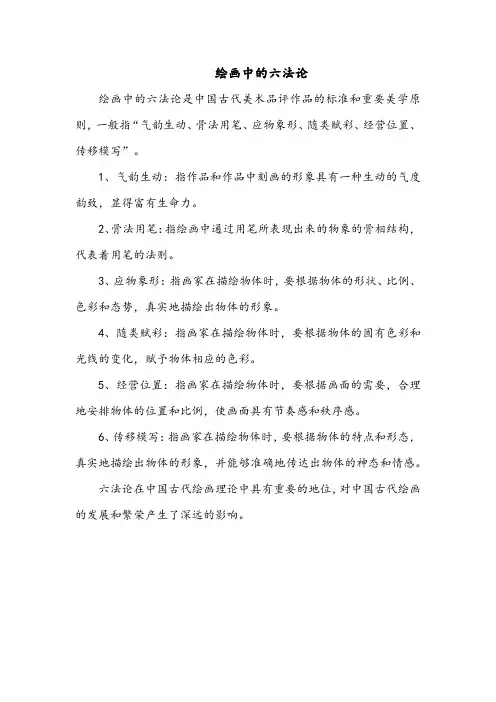 绘画中的六法论

绘画中的六法论是中国古代美术品评作品的标准和重要美学原则，一般指“气韵生动、骨法用笔、应物象形、随类赋彩、经营位置、传移模写”。

1、气韵生动：指作品和作品中刻画的形象具有一种生动的气度韵致，显得富有生命力。

2、骨法用笔：指绘画中通过用笔所表现出来的物象的骨相结构，代表着用笔的法则。

3、应物象形：指画家在描绘物体时，要根据物体的形状、比例、色彩和态势，真实地描绘出物体的形象。

4、随类赋彩：指画家在描绘物体时，要根据物体的固有色彩和光线的变化，赋予物体相应的色彩。

5、经营位置：指画家在描绘物体时，要根据画面的需要，合理地安排物体的位置和比例，使画面具有节奏感和秩序感。

6、传移模写：指画家在描绘物体时，要根据物体的特点和形态，真实地描绘出物体的形象，并能够准确地传达出物体的神态和情感。

六法论在中国古代绘画理论中具有重要的地位，对中国古代绘画的发展和繁荣产生了深远的影响。